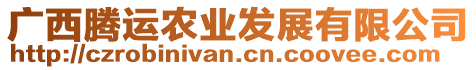 广西腾运农业发展有限公司
http://czrobinivan.cn.coovee.com